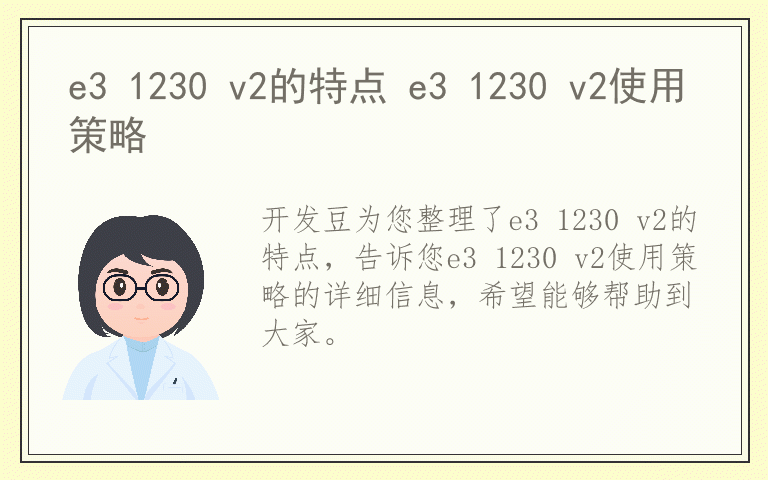 e3 1230 v2的特点 e3 1230 v2使用策略

开发豆为您整理了e3 1230 v2的特点，告诉您e3 1230 v2使用策略的详细信息，希望能够帮助到大家。